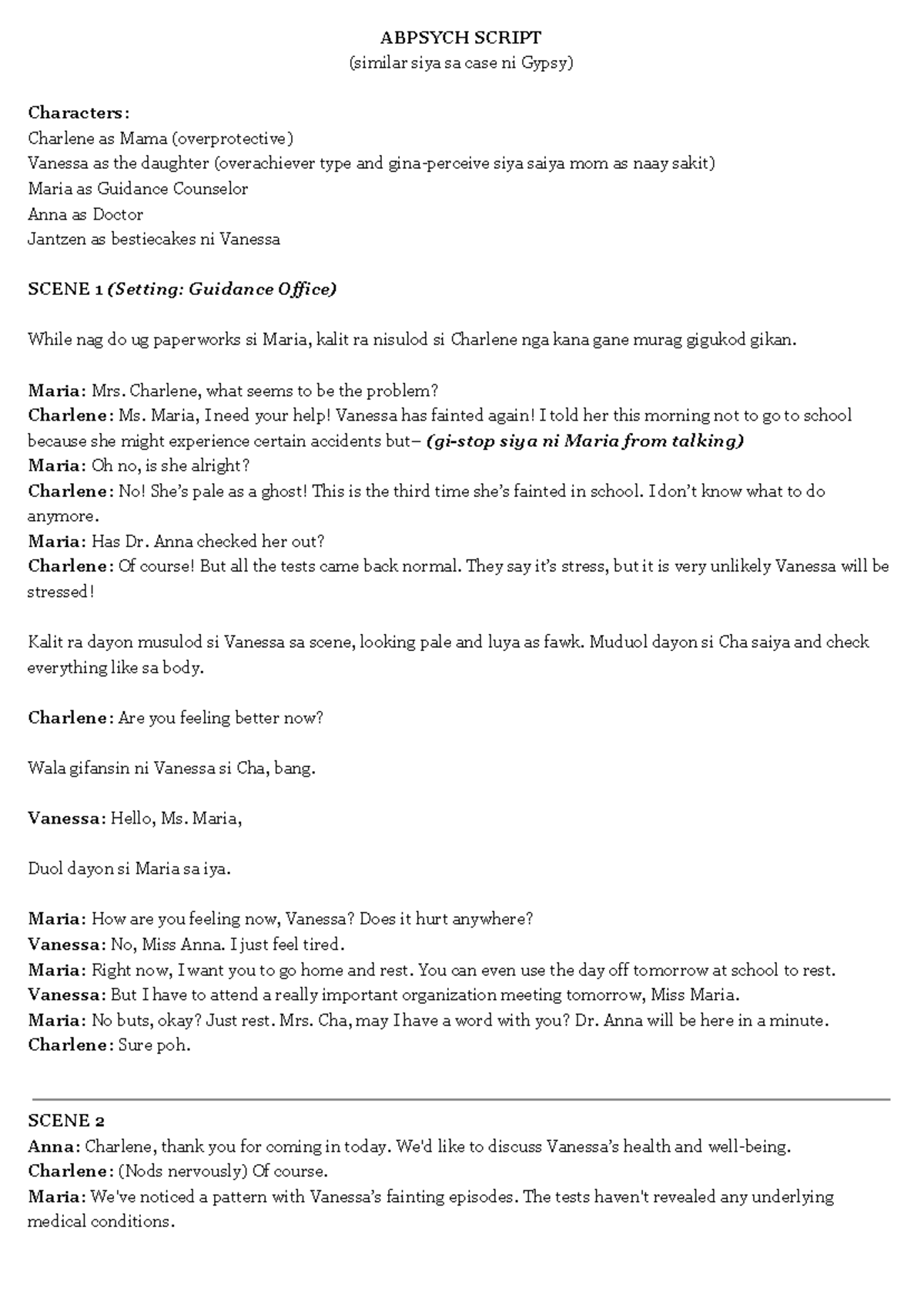 ABPSYCH SCRIPT
(similar siya sa case ni Gypsy)

Characters:
Charlene as Mama (overprotective)
Vanessa as the daughter (overachiever type and gina-perceive siya saiya mom as naay sakit)
Maria as Guidance Counselor
Anna as Doctor
Jantzen as bestiecakes ni Vanessa

SCENE 1 (Setting: Guidance Office)

While nag do ug paperworks si Maria, kalit ra nisulod si Charlene nga kana gane murag gigukod gikan.

Maria: Mrs. Charlene, what seems to be the problem?
Charlene: Ms. Maria, I need your help! Vanessa has fainted again! I told her this morning not to go to school because she might experience certain accidents but– (gi-stop siya ni Maria from talking)
Maria: Oh no, is she alright?
Charlene: No! She's pale as a ghost! This is the third time she's fainted in school. I don't know what to do anymore.
Maria: Has Dr. Anna checked her out?
Charlene: Of course! But all the tests came back normal. They say it's stress, but it is very unlikely Vanessa will be stressed!

Kalit ra dayon musulod si Vanessa sa scene, looking pale and luya as fawk. Muduol dayon si Cha saiya and check everything like sa body.

Charlene: Are you feeling better now?

Wala gifansin ni Vanessa si Cha, bang.

Vanessa: Hello, Ms. Maria,

Duol dayon si Maria sa iya.

Maria: How are you feeling now, Vanessa? Does it hurt anywhere?
Vanessa: No, Miss Anna. I just feel tired.
Maria: Right now, I want you to go home and rest. You can even use the day off tomorrow at school to rest.
Vanessa: But I have to attend a really important organization meeting tomorrow, Miss Maria.
Maria: No buts, okay? Just rest. Mrs. Cha, may I have a word with you? Dr. Anna will be here in a minute.
Charlene: Sure poh.

SCENE 2
Anna: Charlene, thank you for coming in today. We'd like to discuss Vanessa's health and well-being.
Charlene: (Nods nervously) Of course.
Maria: We've noticed a pattern with Vanessa's fainting episodes. The tests haven't revealed any underlying medical conditions.